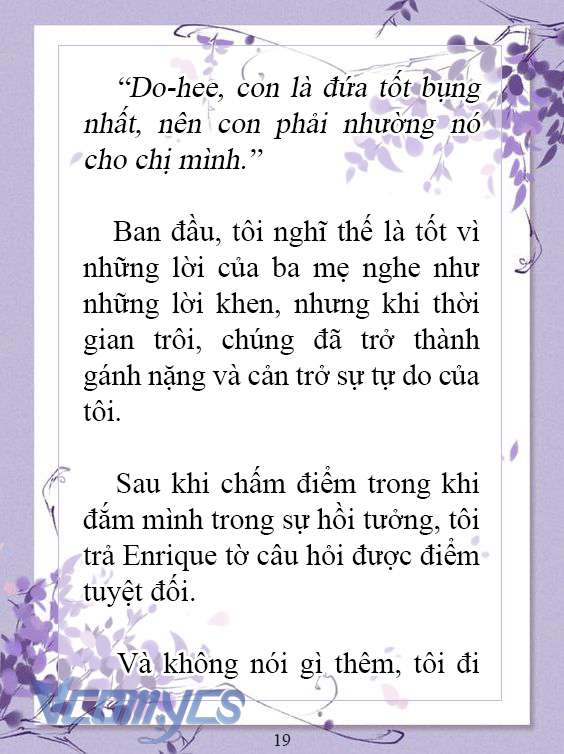 “Do-hee, con là đứa tốt bụng nhất, nên con phải nhường nó cho chị mình.”

Ban đầu, tôi nghĩ thế là tốt vì những lời của ba mẹ nghe như những lời khen, nhưng khi thời gian trôi, chúng đã trở thành gánh nặng và cản trở sự tự do của tôi.

Sau khi chấm điểm trong khi đắm mình trong sự hồi tưởng, tôi trả Enrique tờ câu hỏi được điểm tuyệt đối.

Và không nói gì thêm, tôi đi

Vcomycs

19